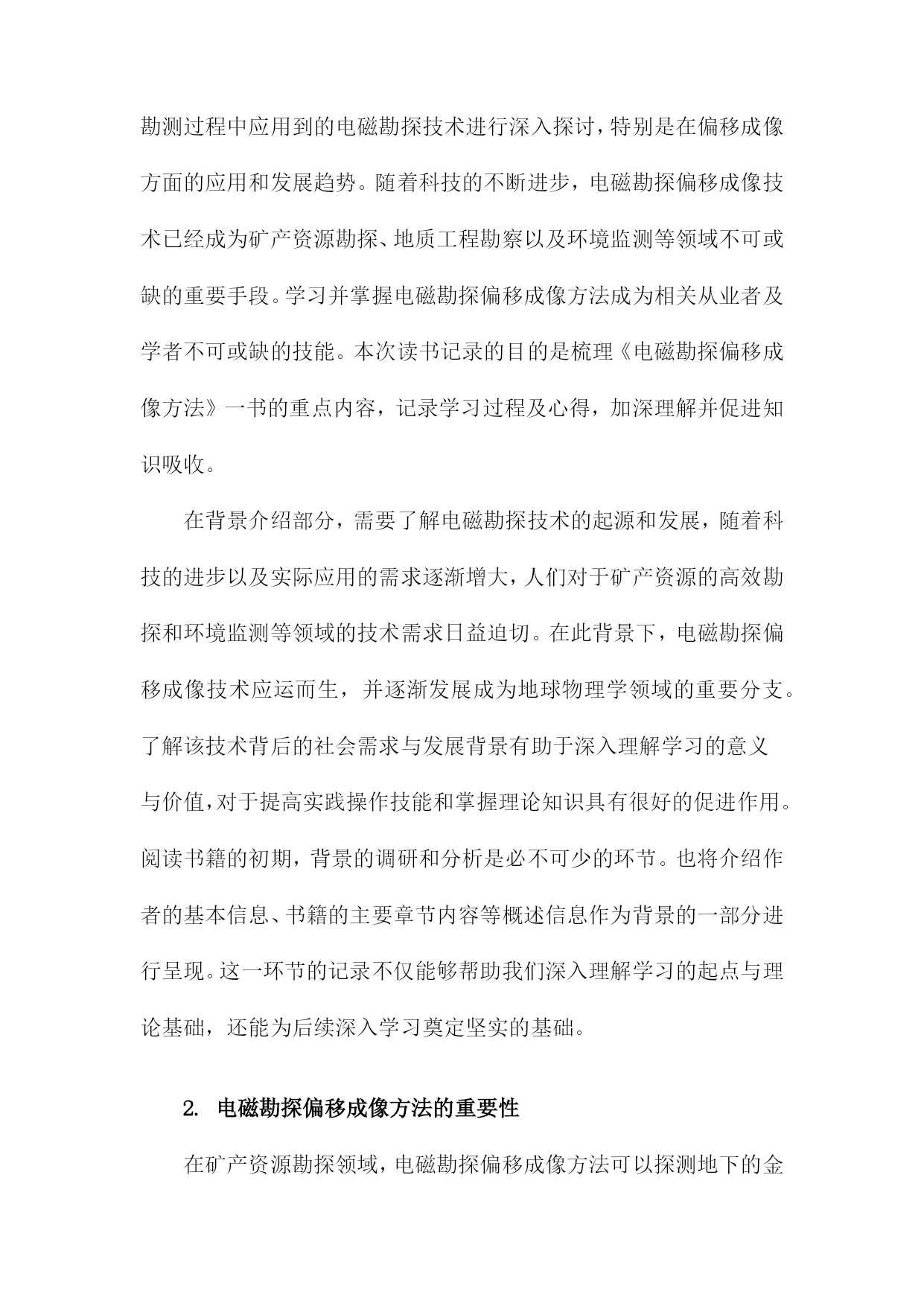 勘测过程中应用到的电磁勘探技术进行深入探讨，特别是在偏移成像方面的应用和发展趋势。随着科技的不断进步，电磁勘探偏移成像技术已经成为矿产资源勘探、地质工程勘察以及环境监测等领域不可或缺的重要手段。学习并掌握电磁勘探偏移成像方法成为相关从业者及学者不可或缺的技能。本次读书记录的目的是梳理《电磁勘探偏移成像方法》一书的重点内容，记录学习过程及心得，加深理解并促进知识吸收。

在背景介绍部分，需要了解电磁勘探技术的起源和发展，随着科技的进步以及实际应用的需求逐渐增大，人们对于矿产资源的高效勘探和环境监测等领域的技术需求日益迫切。在此背景下，电磁勘探偏移成像技术应运而生，并逐渐发展成为地球物理学领域的重要分支。了解该技术背后的社会需求与发展背景有助于深入理解学习的意义与价值，对于提高实践操作技能和掌握理论知识具有很好的促进作用。阅读书籍的初期，背景的调研和分析是必不可少的环节。也将介绍作者的基本信息、书籍的主要章节内容等概述信息作为背景的一部分进行呈现。这一环节的记录不仅能够帮助我们深入理解学习的起点与理论基础，还能为后续深入学习奠定坚实的基础。

2. 电磁勘探偏移成像方法的重要性

在矿产资源勘探领域，电磁勘探偏移成像方法可以探测地下的金